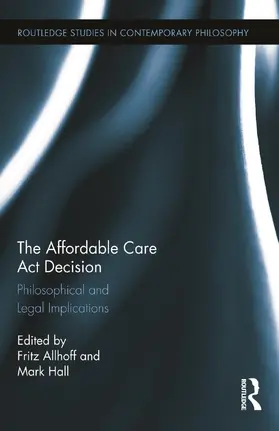 ROUTLEDGE STUDIES IN CONTEMPORARY PHILOSOPHY

The Affordable Care Act Decision

Philosophical and Legal Implications

Edited by
Fritz Allhoff and
Mark Hall

ROUTLEDGE